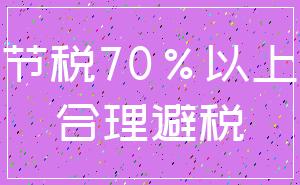 节税70％以上
合理避税